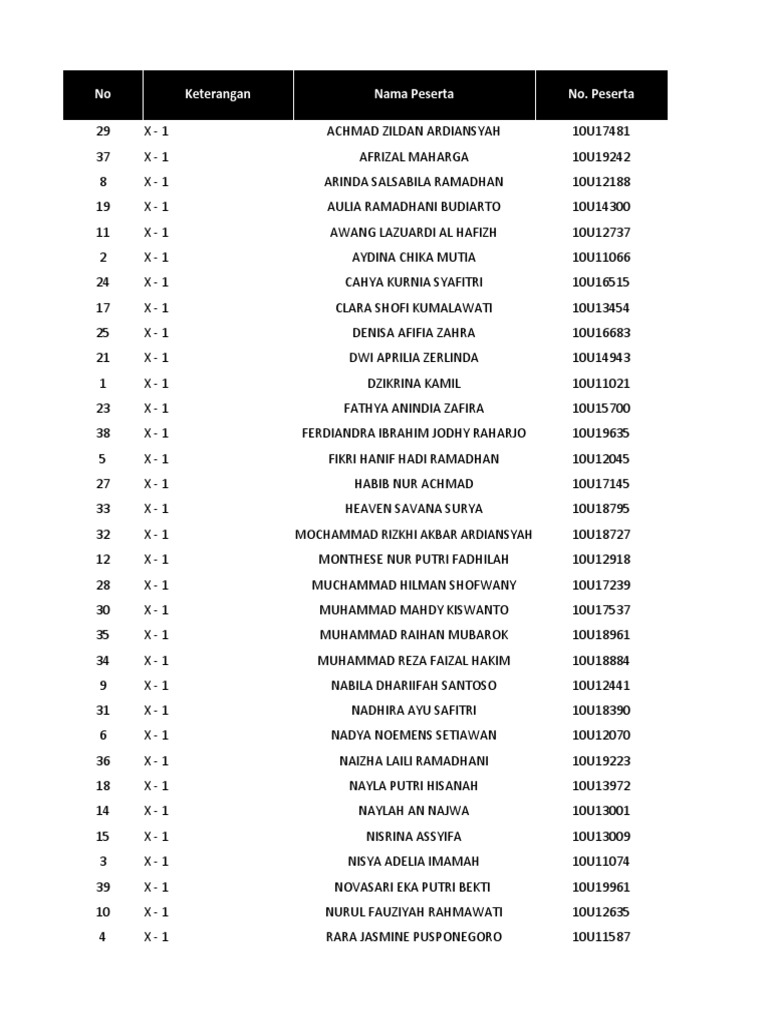 | No | Keterangan | Nama Peserta | No. Peserta |
|---|---|---|---|
| 29 | X - 1 | ACHMAD ZILDAN ARDIANSYAH | 10U17481 |
| 37 | X - 1 | AFRIZAL MAHARGA | 10U19242 |
| 8 | X - 1 | ARINDA SALSABILA RAMADHAN | 10U12188 |
| 19 | X - 1 | AULIA RAMADHANI BUDIARTO | 10U14300 |
| 11 | X - 1 | AWANG LAZUARDI AL HAFIZH | 10U12737 |
| 2 | X - 1 | AYDINA CHIKA MUTIA | 10U11066 |
| 24 | X - 1 | CAHYA KURNIA SYAFITRI | 10U16515 |
| 17 | X - 1 | CLARA SHOFI KUMALAWATI | 10U13454 |
| 25 | X - 1 | DENISA AFIFIA ZAHRA | 10U16683 |
| 21 | X - 1 | DWI APRILIA ZERLINDA | 10U14943 |
| 1 | X - 1 | DZIKRINA KAMIL | 10U11021 |
| 23 | X - 1 | FATHYA ANINDIA ZAFIRA | 10U15700 |
| 38 | X - 1 | FERDIANDRA IBRAHIM JODHY RAHARJO | 10U19635 |
| 5 | X - 1 | FIKRI HANIF HADI RAMADHAN | 10U12045 |
| 27 | X - 1 | HABIB NUR ACHMAD | 10U17145 |
| 33 | X - 1 | HEAVEN SAVANA SURYA | 10U18795 |
| 32 | X - 1 | MOCHAMMAD RIZKHI AKBAR ARDIANSYAH | 10U18727 |
| 12 | X - 1 | MONTHESE NUR PUTRI FADHILAH | 10U12918 |
| 28 | X - 1 | MUCHAMMAD HILMAN SHOFWANY | 10U17239 |
| 30 | X - 1 | MUHAMMAD MAHDY KISWANTO | 10U17537 |
| 35 | X - 1 | MUHAMMAD RAIHAN MUBAROK | 10U18961 |
| 34 | X - 1 | MUHAMMAD REZA FAIZAL HAKIM | 10U18884 |
| 9 | X - 1 | NABILA DHARIIFAH SANTOSO | 10U12441 |
| 31 | X - 1 | NADHIRA AYU SAFITRI | 10U18390 |
| 6 | X - 1 | NADYA NOEMENS SETIAWAN | 10U12070 |
| 36 | X - 1 | NAIZHA LAILI RAMADHANI | 10U19223 |
| 18 | X - 1 | NAYLA PUTRI HISANAH | 10U13972 |
| 14 | X - 1 | NAYLAH AN NAJWA | 10U13001 |
| 15 | X - 1 | NISRINA ASSYIFA | 10U13009 |
| 3 | X - 1 | NISYA ADELIA IMAMAH | 10U11074 |
| 39 | X - 1 | NOVASARI EKA PUTRI BEKTI | 10U19961 |
| 10 | X - 1 | NURUL FAUZIYAH RAHMAWATI | 10U12635 |
| 4 | X - 1 | RARA JASMINE PUSPONEGORO | 10U11587 |